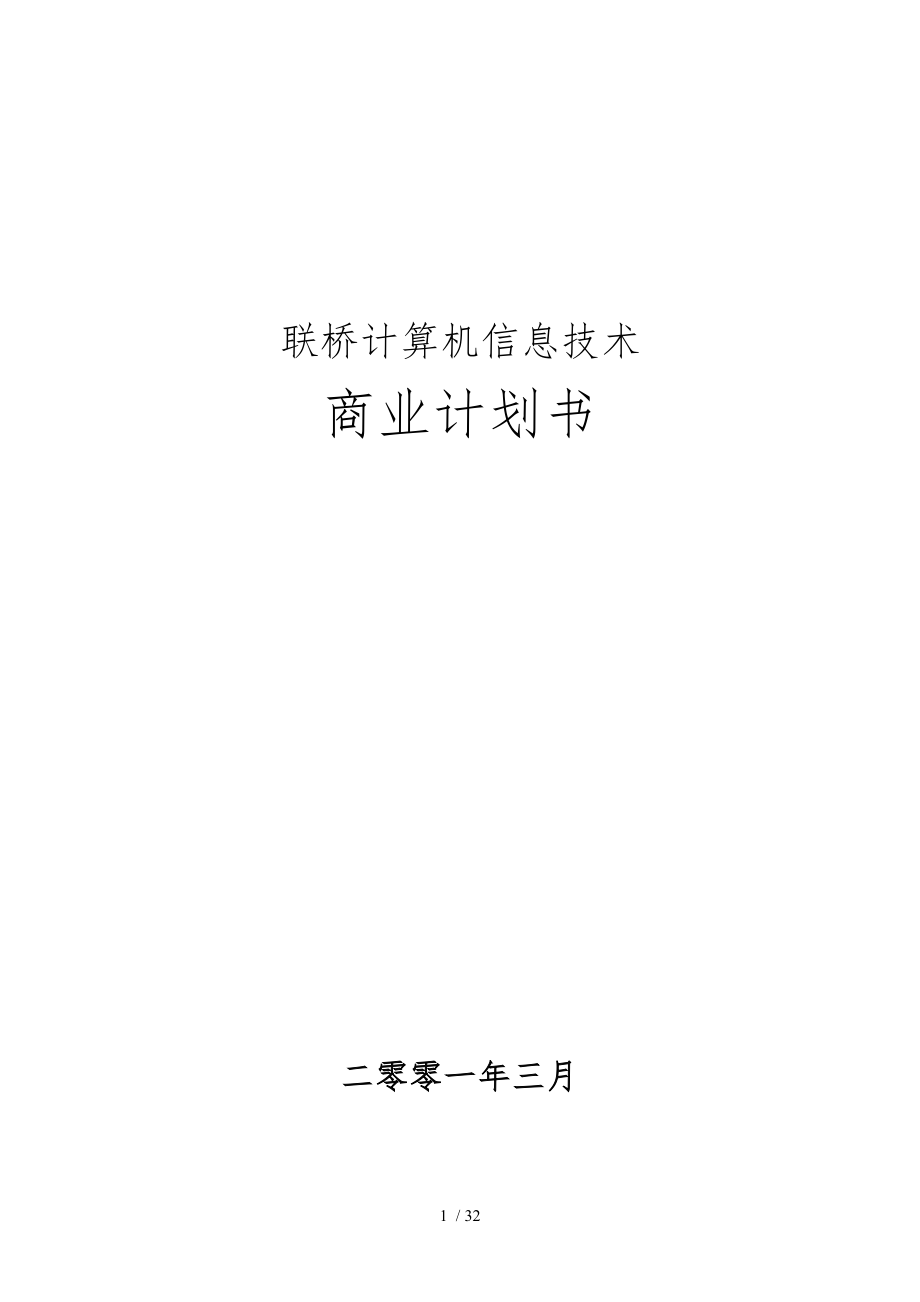 联桥计算机信息技术

商业计划书

二零零一年三月

1 / 32